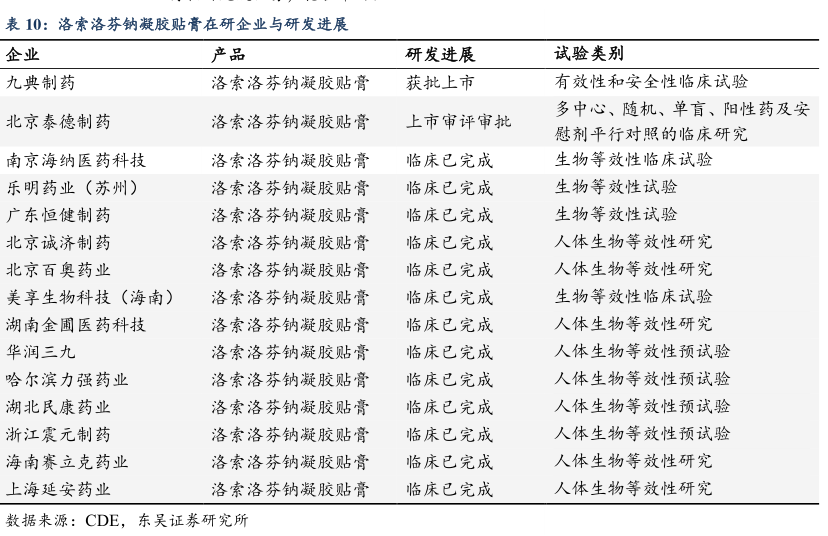 表 10：洛索洛芬钠凝胶贴膏在研企业与研发进展

| 企业 | 产品 | 研发进展 | 试验类别 |
|---|---|---|---|
| 九典制药 | 洛索洛芬钠凝胶贴膏 | 获批上市 | 有效性和安全性临床试验 |
| 北京泰德制药 | 洛索洛芬钠凝胶贴膏 | 上市审评审批 | 多中心、随机、单盲、阳性药及安慰剂平行对照的临床研究 |
| 南京海纳医药科技 | 洛索洛芬钠凝胶贴膏 | 临床已完成 | 生物等效性临床试验 |
| 乐明药业（苏州） | 洛索洛芬钠凝胶贴膏 | 临床已完成 | 生物等效性试验 |
| 广东恒健制药 | 洛索洛芬钠凝胶贴膏 | 临床已完成 | 生物等效性试验 |
| 北京诚济制药 | 洛索洛芬钠凝胶贴膏 | 临床已完成 | 人体生物等效性研究 |
| 北京百奥药业 | 洛索洛芬钠凝胶贴膏 | 临床已完成 | 人体生物等效性研究 |
| 美享生物科技（海南） | 洛索洛芬钠凝胶贴膏 | 临床已完成 | 生物等效性临床试验 |
| 湖南金圃医药科技 | 洛索洛芬钠凝胶贴膏 | 临床已完成 | 人体生物等效性研究 |
| 华润三九 | 洛索洛芬钠凝胶贴膏 | 临床已完成 | 人体生物等效性预试验 |
| 哈尔滨力强药业 | 洛索洛芬钠凝胶贴膏 | 临床已完成 | 人体生物等效性预试验 |
| 湖北民康药业 | 洛索洛芬钠凝胶贴膏 | 临床已完成 | 人体生物等效性预试验 |
| 浙江震元制药 | 洛索洛芬钠凝胶贴膏 | 临床已完成 | 人体生物等效性预试验 |
| 海南赛立克药业 | 洛索洛芬钠凝胶贴膏 | 临床已完成 | 人体生物等效性研究 |
| 上海延安药业 | 洛索洛芬钠凝胶贴膏 | 临床已完成 | 人体生物等效性研究 |

数据来源：CDE，东吴证券研究所